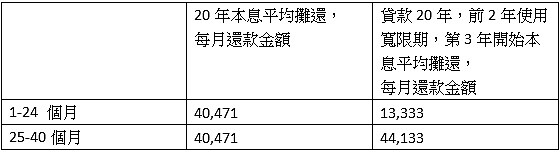 | | 20 年本息平均攤還，每月還款金額 | 貸款 20 年，前 2 年使用寬限期，第 3 年開始本息平均攤還，每月還款金額 |
|---|---|---|
| 1-24 個月 | 40,471 | 13,333 |
| 25-40 個月 | 40,471 | 44,133 |